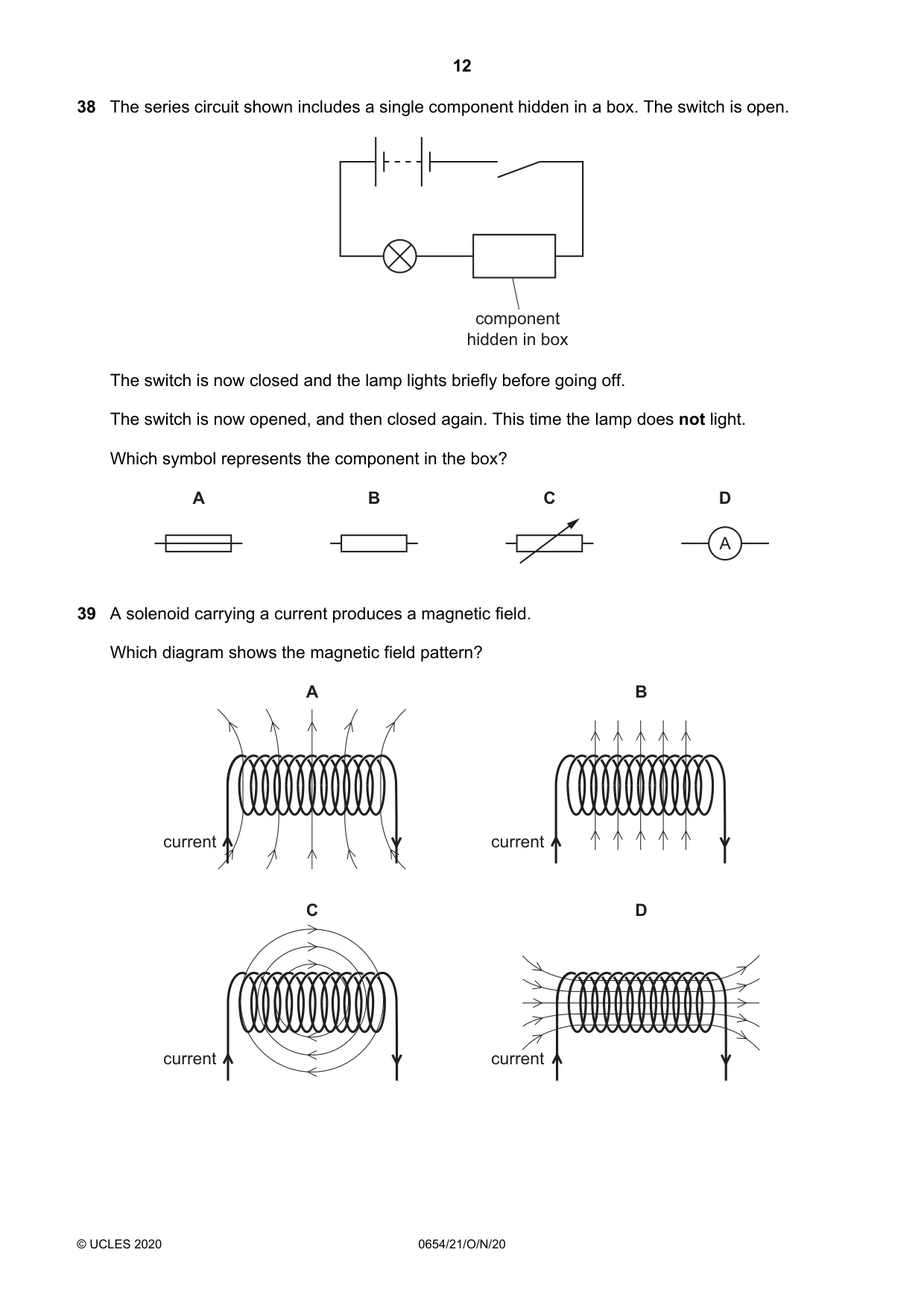 12

38 The series circuit shown includes a single component hidden in a box. The switch is open.

component
hidden in box

The switch is now closed and the lamp lights briefly before going off.

The switch is now opened, and then closed again. This time the lamp does not light.

Which symbol represents the component in the box?

A

B

C

D

A

39 A solenoid carrying a current produces a magnetic field.

Which diagram shows the magnetic field pattern?

A

current

B

current

C

current

D

current

© UCLES 2020 0654/21/O/N/20